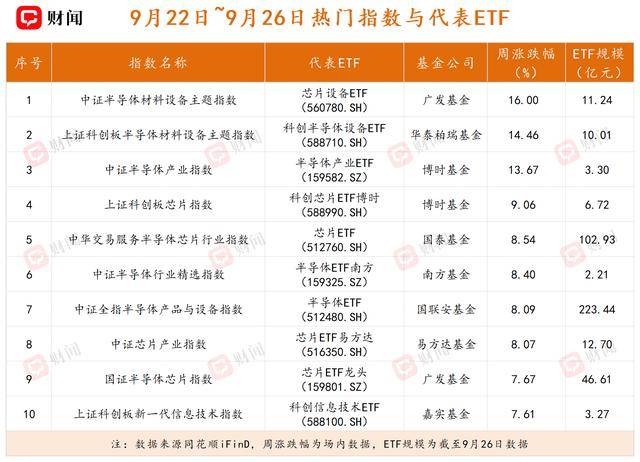 财闻

9月22日~9月26日热门指数与代表ETF

| 序号 | 指数名称 | 代表ETF | 基金公司 | 周涨跌幅(%) | ETF规模(亿元) |
|---|---|---|---|---|---|
| 1 | 中证半导体材料设备主题指数 | 芯片设备ETF(560780.SH) | 广发基金 | 16.00 | 11.24 |
| 2 | 上证科创板半导体材料设备主题指数 | 科创半导体设备ETF(588710.SH) | 华泰柏瑞基金 | 14.46 | 10.01 |
| 3 | 中证半导体产业指数 | 半导体产业ETF(159582.SZ) | 博时基金 | 13.67 | 3.30 |
| 4 | 上证科创板芯片指数 | 科创芯片ETF博时(588990.SH) | 博时基金 | 9.06 | 6.72 |
| 5 | 中华交易服务半导体芯片行业指数 | 芯片ETF(512760.SH) | 国泰基金 | 8.54 | 102.93 |
| 6 | 中证半导体行业精选指数 | 半导体ETF南方(159325.SZ) | 南方基金 | 8.40 | 2.21 |
| 7 | 中证全指半导体产品与设备指数 | 半导体ETF(512480.SH) | 国联安基金 | 8.09 | 223.44 |
| 8 | 中证芯片产业指数 | 芯片ETF易方达(516350.SH) | 易方达基金 | 8.07 | 12.70 |
| 9 | 国证半导体芯片指数 | 芯片ETF龙头(159801.SZ) | 广发基金 | 7.67 | 46.61 |
| 10 | 上证科创板新一代信息技术指数 | 科创信息技术ETF(588100.SH) | 嘉实基金 | 7.61 | 3.27 |

注:数据来源同花顺iFinD,周涨跌幅为场内数据,ETF规模为截至9月26日数据

财闻